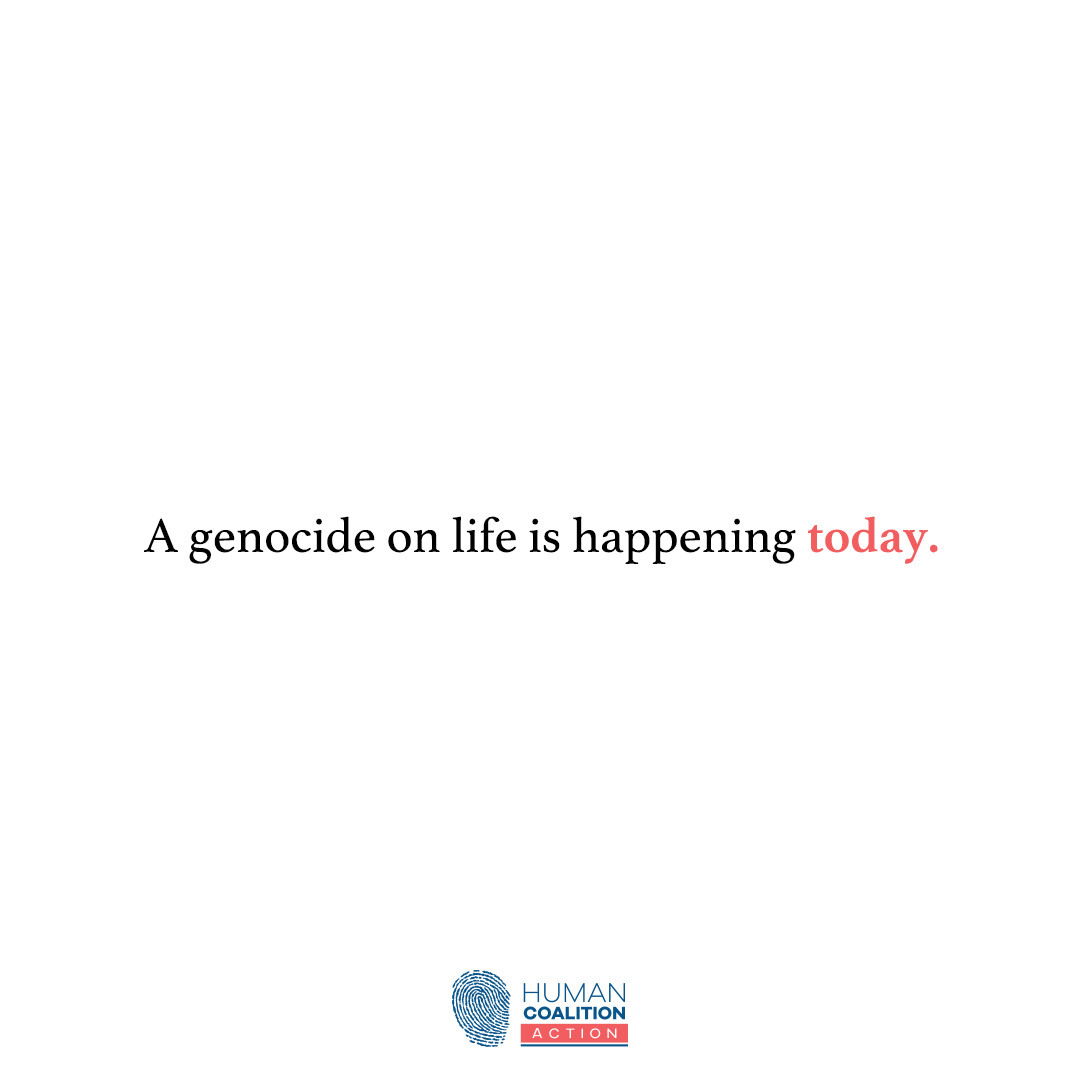 A genocide on life is happening today.

HUMAN
COALITION
ACTION